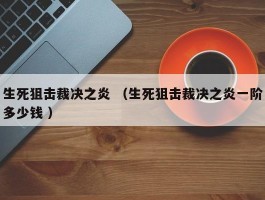 生死狙击裁决之炎 （生死狙击裁决之炎一阶多少钱）